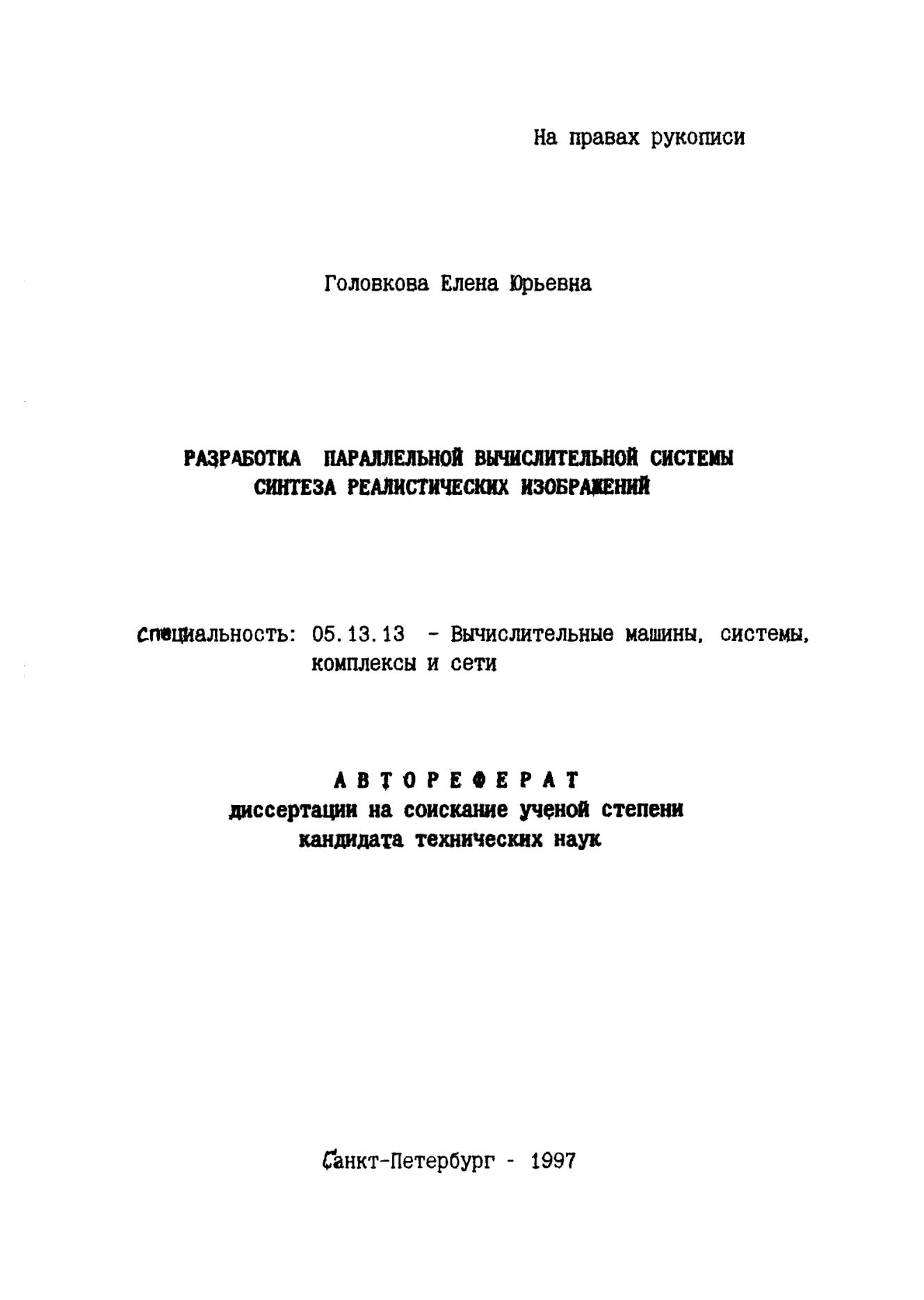 На правах рукописи

Головкова Елена Юрьевна

РАЗРАБОТКА ПАРАЛЛЕЛЬНОЙ ВЫЧИСЛИТЕЛЬНОЙ СИСТЕМЫ СИНТЕЗА РЕАЛИСТИЧЕСКИХ ИЗОБРАЖЕНИЙ

Специальность: 05.13.13 - Вычислительные машины, системы, комплексы и сети

АВТОРЕФЕРАТ
диссертации на соискание ученой степени кандидата технических наук

Санкт-Петербург - 1997